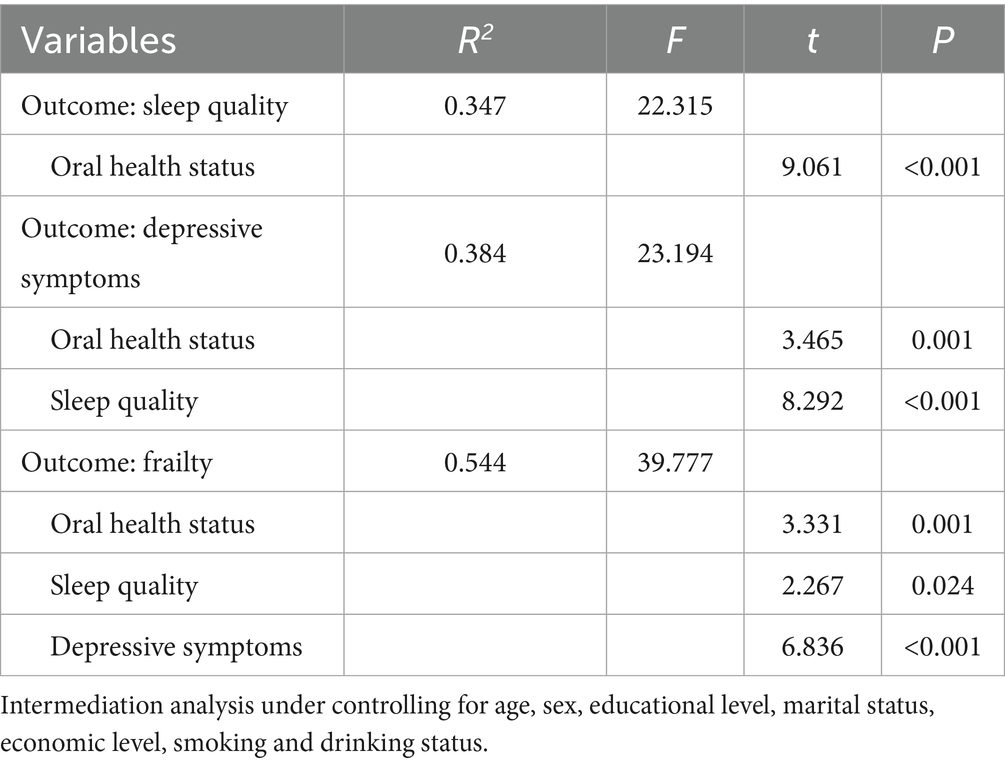 | Variables | $R^2$ | $F$ | $t$ | $P$ |
|---|---|---|---|---|
| Outcome: sleep quality | 0.347 | 22.315 | | |
| Oral health status | | | 9.061 | <0.001 |
| Outcome: depressive symptoms | 0.384 | 23.194 | | |
| Oral health status | | | 3.465 | 0.001 |
| Sleep quality | | | 8.292 | <0.001 |
| Outcome: frailty | 0.544 | 39.777 | | |
| Oral health status | | | 3.331 | 0.001 |
| Sleep quality | | | 2.267 | 0.024 |
| Depressive symptoms | | | 6.836 | <0.001 |

Intermediation analysis under controlling for age, sex, educational level, marital status, economic level, smoking and drinking status.